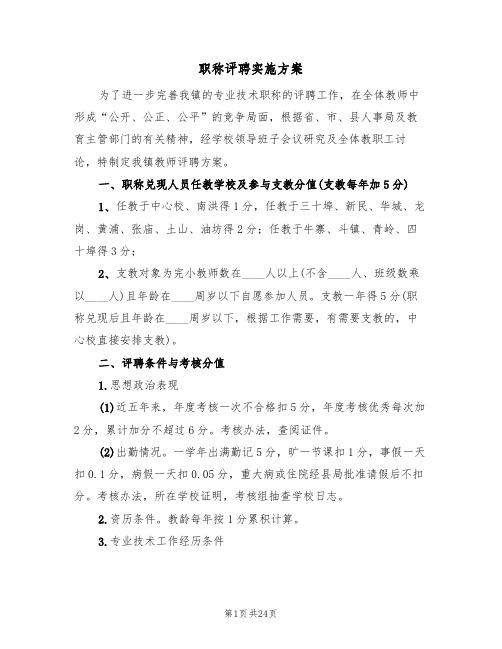 职称评聘实施方案

为了进一步完善我镇的专业技术职称的评聘工作，在全体教师中形成“公开、公正、公平”的竞争局面，根据省、市、县人事局及教育主管部门的有关精神，经学校领导班子会议研究及全体教职工讨论，特制定我镇教师评聘方案。

一、职称兑现人员任教学校及参与支教分值(支教每年加5分)

1、任教于中心校、南洪得1分，任教于三十埠、新民、华城、龙岗、黄浦、张庙、土山、油坊得2分；任教于牛寨、斗镇、青岭、四十埠得3分；

2、支教对象为完小教师数在____人以上(不含____人、班级数乘以____人)且年龄在____周岁以下自愿参加人员。支教一年得5分(职称兑现后且年龄在____周岁以下，根据工作需要，有需要支教的，中心校直接安排支教)。

二、评聘条件与考核分值

1.思想政治表现

(1)近五年来，年度考核一次不合格扣5分，年度考核优秀每次加2分，累计加分不超过6分。考核办法，查阅证件。

(2)出勤情况。一学年出满勤记5分，旷一节课扣1分，事假一天扣0.1分，病假一天扣0.05分，重大病或住院经县局批准请假后不扣分。考核办法，所在学校证明，考核组抽查学校日志。

2.资历条件。教龄每年按1分累积计算。

3.专业技术工作经历条件

第1页 共24页